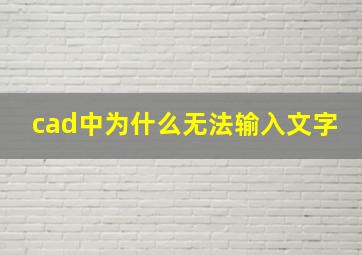 cad中为什么无法输入文字